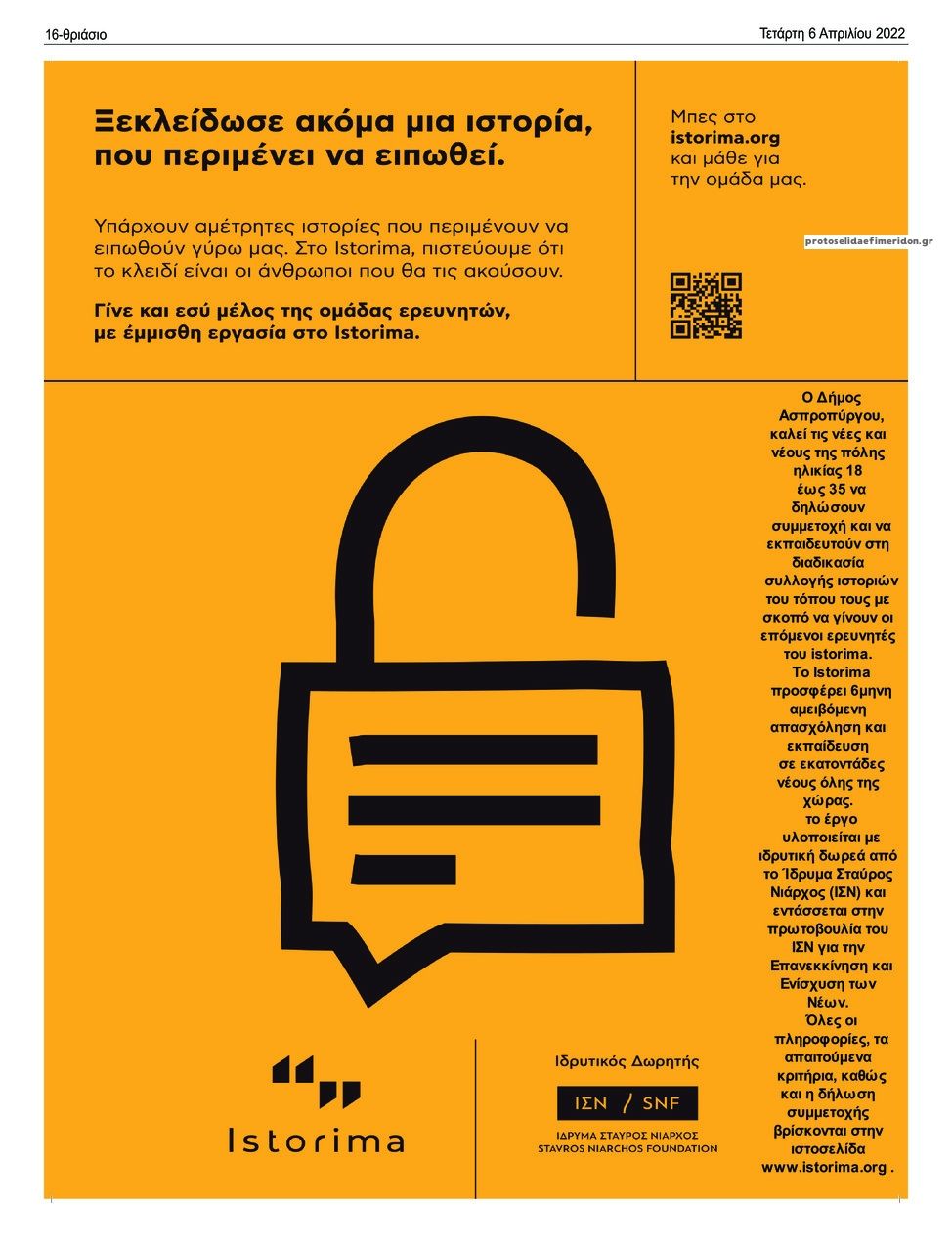 16-θριάσιο

Τετάρτη 6 Απριλίου 2022

Ξεκλείδωσε ακόμα μια ιστορία, που περιμένει να ειπωθεί.

Υπάρχουν αμέτρητες ιστορίες που περιμένουν να ειπωθούν γύρω μας. Στο Istorima, πιστεύουμε ότι το κλειδί είναι οι άνθρωποι που θα τις ακούσουν.

Γίνε και εσύ μέλος της ομάδας ερευνητών, με έμμισθη εργασία στο Istorima.

Μπες στο istorima.org και μάθε για την ομάδα μας.

protoselidaefimeridon.gr

Ο Δήμος Ασπροπύργου, καλεί τις νέες και νέους της πόλης ηλικίας 18 έως 35 να δηλώσουν συμμετοχή και να εκπαιδευτούν στη διαδικασία συλλογής ιστοριών του τόπου τους με σκοπό να γίνουν οι επόμενοι ερευνητές του istorima.
Το Istorima προσφέρει 6μηνη αμειβόμενη απασχόληση και εκπαίδευση σε εκατοντάδες νέους όλης της χώρας.
το έργο υλοποιείται με ιδρυτική δωρεά από το Ίδρυμα Σταύρος Νιάρχος (ΙΣΝ) και εντάσσεται στην πρωτοβουλία του ΙΣΝ για την Επανεκκίνηση και Ενίσχυση των Νέων.
Όλες οι πληροφορίες, τα απαιτούμενα κριτήρια, καθώς και η δήλωση συμμετοχής βρίσκονται στην ιστοσελίδα www.istorima.org .

Istorima

Ιδρυτικός Δωρητής

ΙΣΝ / SNF

ΙΔΡΥΜΑ ΣΤΑΥΡΟΣ ΝΙΑΡΧΟΣ
STAVROS NIARCHOS FOUNDATION